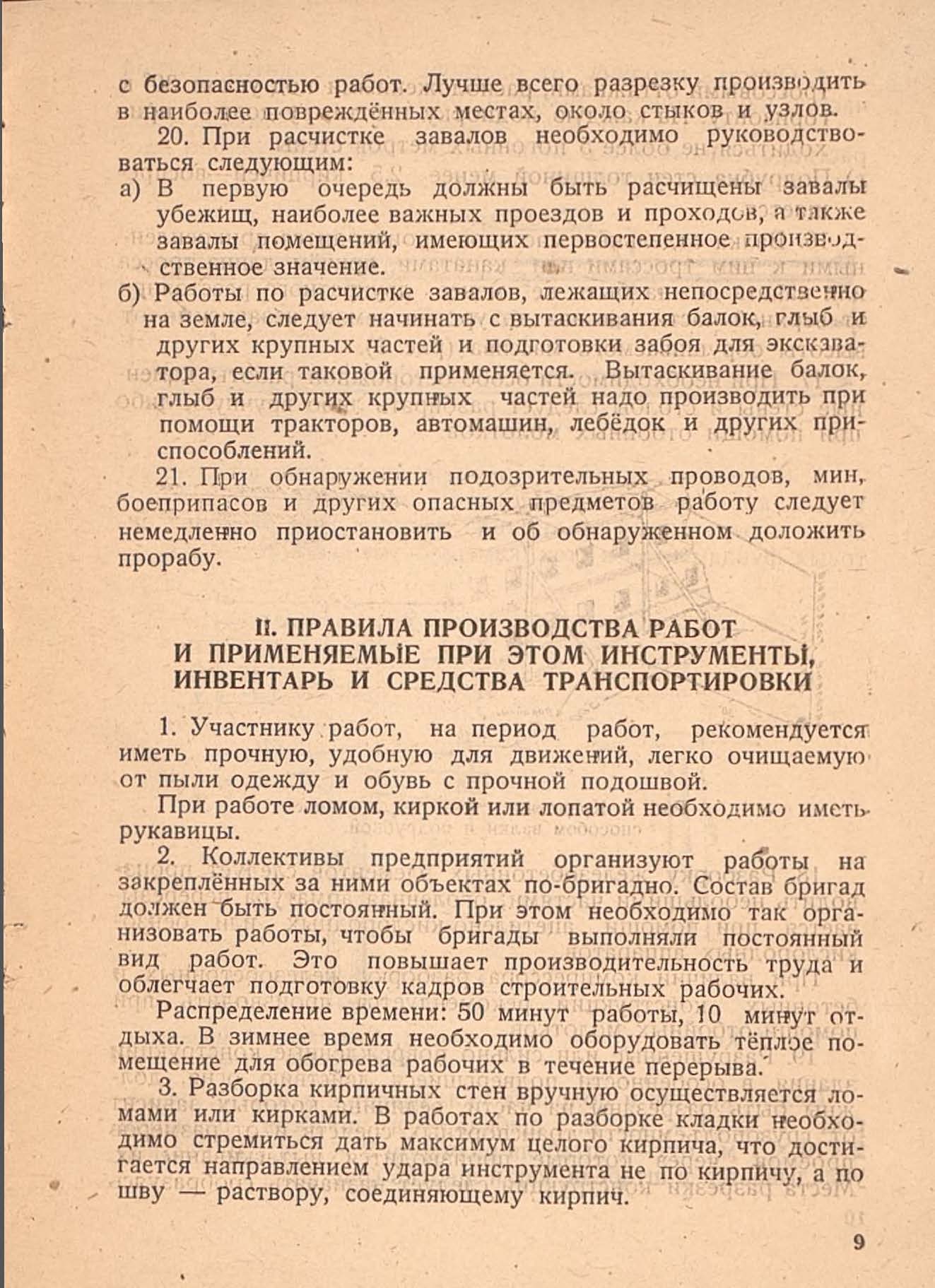 с безопасностью работ. Лучше всего разрезку производить в наиболее повреждённых местах, около стыков и узлов.

20. При расчистке завалов необходимо руководствоваться следующим:

а) В первую очередь должны быть расчищены завалы убежищ, наиболее важных проездов и проходов, а также завалы помещений, имеющих первостепенное производственное значение.

б) Работы по расчистке завалов, лежащих непосредственно на земле, следует начинать с вытаскивания балок, глыб и других крупных частей и подготовки забоя для экскаватора, если таковой применяется. Вытаскивание балок, глыб и других крупных частей надо производить при помощи тракторов, автомашин, лебёдок и других приспособлений.

21. При обнаружении подозрительных проводов, мин, боеприпасов и других опасных предметов работу следует немедленно приостановить и об обнаруженном доложить прорабу.

II. ПРАВИЛА ПРОИЗВОДСТВА РАБОТ И ПРИМЕНЯЕМЫЕ ПРИ ЭТОМ ИНСТРУМЕНТЫ, ИНВЕНТАРЬ И СРЕДСТВА ТРАНСПОРТИРОВКИ

1. Участнику работ, на период работ, рекомендуется иметь прочную, удобную для движений, легко очищаемую от пыли одежду и обувь с прочной подошвой.

При работе ломом, киркой или лопатой необходимо иметь рукавицы.

2. Коллективы предприятий организуют работы на закреплённых за ними объектах по-бригадно. Состав бригад должен быть постоянный. При этом необходимо так организовать работы, чтобы бригады выполняли постоянный вид работ. Это повышает производительность труда и облегчает подготовку кадров строительных рабочих.

Распределение времени: 50 минут работы, 10 минут отдыха. В зимнее время необходимо оборудовать тёплое помещение для обогрева рабочих в течение перерыва.

3. Разборка кирпичных стен вручную осуществляется ломами или кирками. В работах по разборке кладки необходимо стремиться дать максимум целого кирпича, что достигается направлением удара инструмента не по кирпичу, а по шву — раствору, соединяющему кирпич.

9